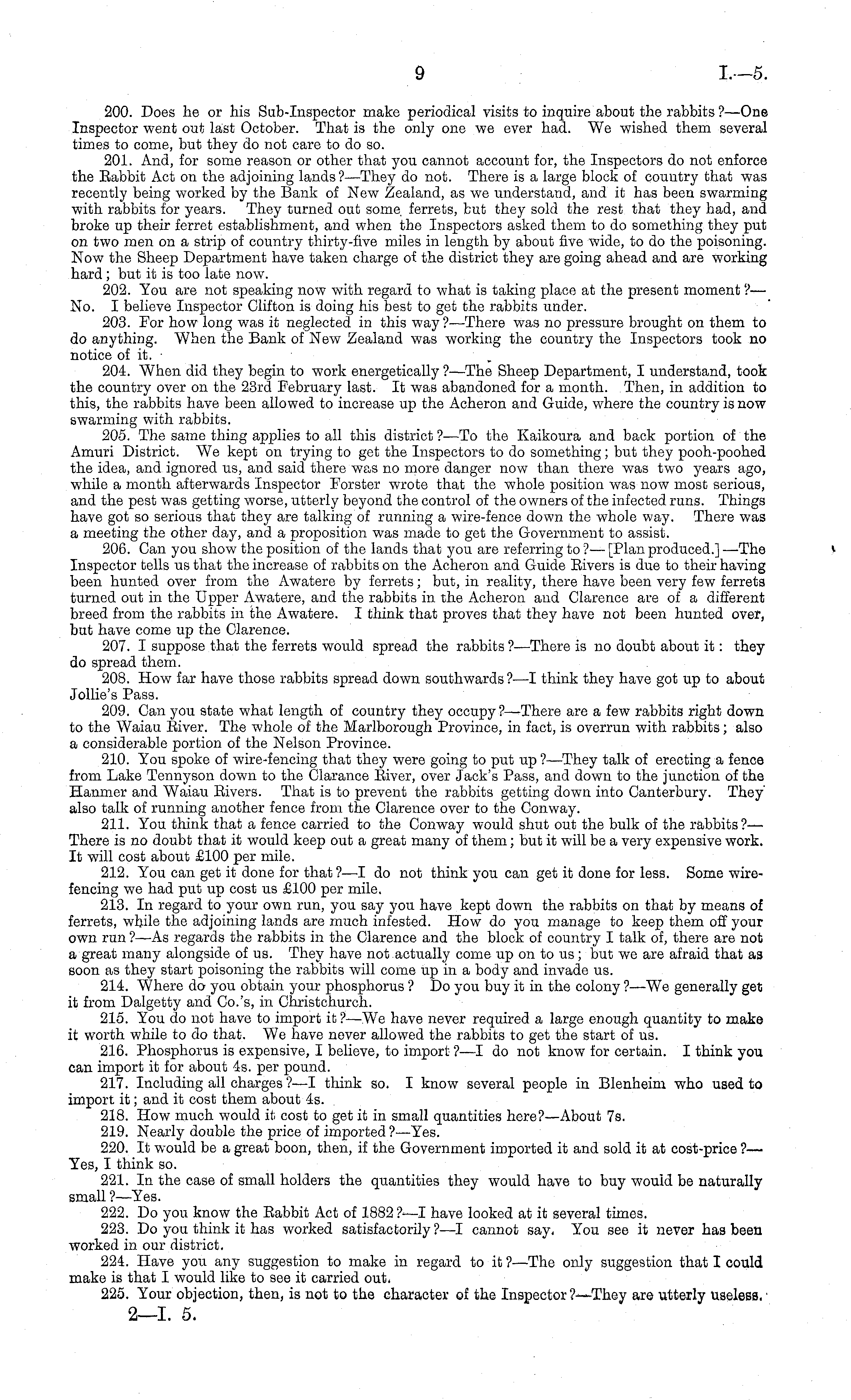 9 I.—5.

200. Does he or his Sub-Inspector make periodical visits to inquire about the rabbits?—One Inspector went out last October. That is the only one we ever had. We wished them several times to come, but they do not care to do so.

201. And, for some reason or other that you cannot account for, the Inspectors do not enforce the Rabbit Act on the adjoining lands?—They do not. There is a large block of country that was recently being worked by the Bank of New Zealand, as we understand, and it has been swarming with rabbits for years. They turned out some ferrets, but they sold the rest that they had, and broke up their ferret establishment, and when the Inspectors asked them to do something they put on two men on a strip of country thirty-five miles in length by about five wide, to do the poisoning. Now the Sheep Department have taken charge of the district they are going ahead and are working hard; but it is too late now.

202. You are not speaking now with regard to what is taking place at the present moment?—No. I believe Inspector Clifton is doing his best to get the rabbits under.

203. For how long was it neglected in this way?—There was no pressure brought on them to do anything. When the Bank of New Zealand was working the country the Inspectors took no notice of it.

204. When did they begin to work energetically?—The Sheep Department, I understand, took the country over on the 23rd February last. It was abandoned for a month. Then, in addition to this, the rabbits have been allowed to increase up the Acheron and Guide, where the country is now swarming with rabbits.

205. The same thing applies to all this district?—To the Kaikoura and back portion of the Amuri District. We kept on trying to get the Inspectors to do something; but they pooh-poohed the idea, and ignored us, and said there was no more danger now than there was two years ago, while a month afterwards Inspector Forster wrote that the whole position was now most serious, and the pest was getting worse, utterly beyond the control of the owners of the infected runs. Things have got so serious that they are talking of running a wire-fence down the whole way. There was a meeting the other day, and a proposition was made to get the Government to assist.

206. Can you show the position of the lands that you are referring to?—[Plan produced.]—The Inspector tells us that the increase of rabbits on the Acheron and Guide Rivers is due to their having been hunted over from the Awatere by ferrets; but, in reality, there have been very few ferrets turned out in the Upper Awatere, and the rabbits in the Acheron and Clarence are of a different breed from the rabbits in the Awatere. I think that proves that they have not been hunted over, but have come up the Clarence.

207. I suppose that the ferrets would spread the rabbits?—There is no doubt about it: they do spread them.

208. How far have those rabbits spread down southwards?—I think they have got up to about Jollie's Pass.

209. Can you state what length of country they occupy?—There are a few rabbits right down to the Waiau River. The whole of the Marlborough Province, in fact, is overrun with rabbits; also a considerable portion of the Nelson Province.

210. You spoke of wire-fencing that they were going to put up?—They talk of erecting a fence from Lake Tennyson down to the Clarance River, over Jack's Pass, and down to the junction of the Hanmer and Waiau Rivers. That is to prevent the rabbits getting down into Canterbury. They also talk of running another fence from the Clarence over to the Conway.

211. You think that a fence carried to the Conway would shut out the bulk of the rabbits?—There is no doubt that it would keep out a great many of them; but it will be a very expensive work. It will cost about £100 per mile.

212. You can get it done for that?—I do not think you can get it done for less. Some wire-fencing we had put up cost us £100 per mile.

213. In regard to your own run, you say you have kept down the rabbits on that by means of ferrets, while the adjoining lands are much infested. How do you manage to keep them off your own run?—As regards the rabbits in the Clarence and the block of country I talk of, there are not a great many alongside of us. They have not actually come up on to us; but we are afraid that as soon as they start poisoning the rabbits will come up in a body and invade us.

214. Where do you obtain your phosphorus? Do you buy it in the colony?—We generally get it from Dalgetty and Co.'s, in Christchurch.

215. You do not have to import it?—We have never required a large enough quantity to make it worth while to do that. We have never allowed the rabbits to get the start of us.

216. Phosphorus is expensive, I believe, to import?—I do not know for certain. I think you can import it for about 4s. per pound.

217. Including all charges?—I think so. I know several people in Blenheim who used to import it; and it cost them about 4s.

218. How much would it cost to get it in small quantities here?—About 7s.

219. Nearly double the price of imported?—Yes.

220. It would be a great boon, then, if the Government imported it and sold it at cost-price?—Yes, I think so.

221. In the case of small holders the quantities they would have to buy would be naturally small?—Yes.

222. Do you know the Rabbit Act of 1882?—I have looked at it several times.

223. Do you think it has worked satisfactorily?—I cannot say. You see it never has been worked in our district.

224. Have you any suggestion to make in regard to it?—The only suggestion that I could make is that I would like to see it carried out.

225. Your objection, then, is not to the character of the Inspector?—They are utterly useless.

2—I. 5.